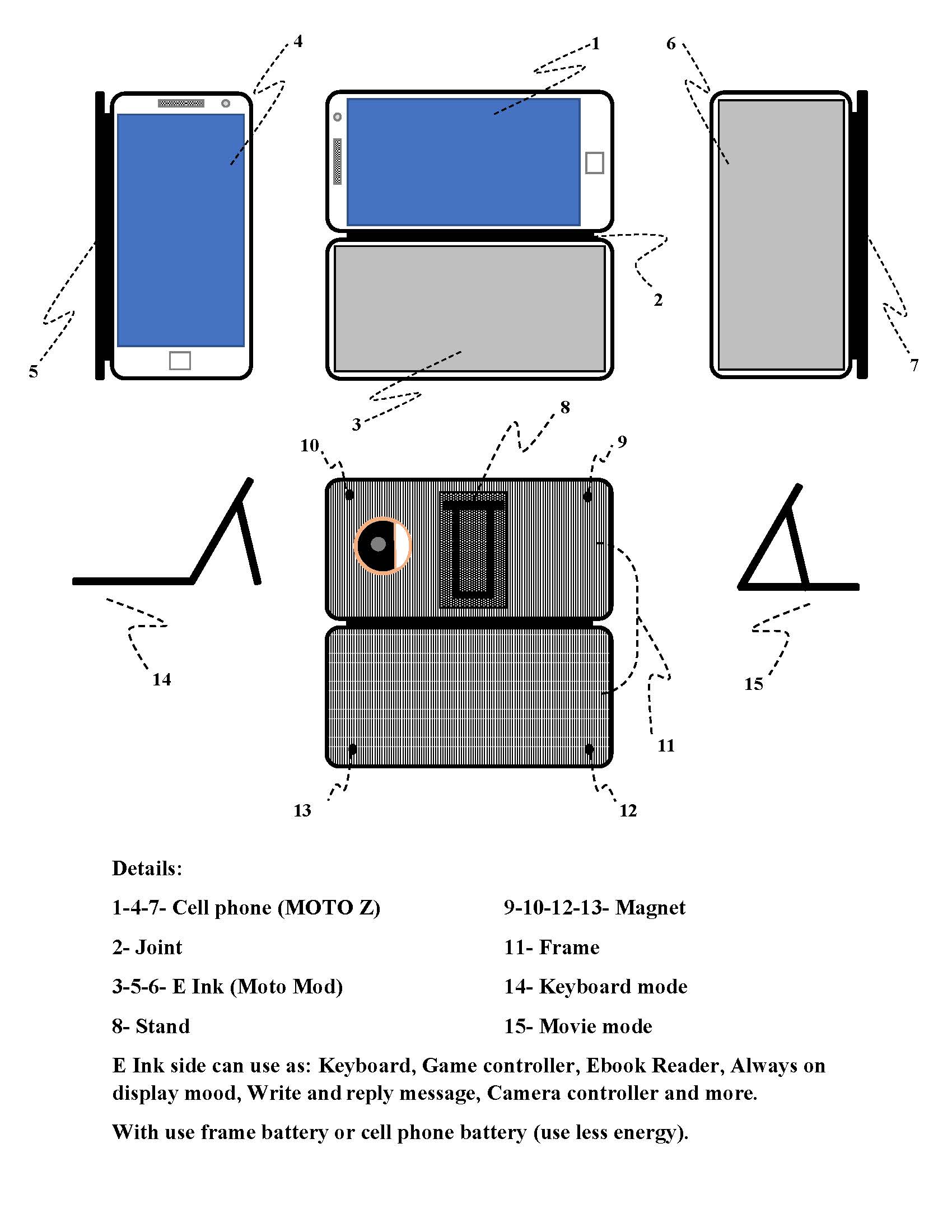 4

1

6

5

2

7

3

8

10

9

14

15

11

13

12

Details:

1-4-7- Cell phone (MOTO Z)

2- Joint

3-5-6- E Ink (Moto Mod)

8- Stand

9-10-12-13- Magnet

11- Frame

14- Keyboard mode

15- Movie mode

E Ink side can use as: Keyboard, Game controller, Ebook Reader, Always on display mood, Write and reply message, Camera controller and more.

With use frame battery or cell phone battery (use less energy).